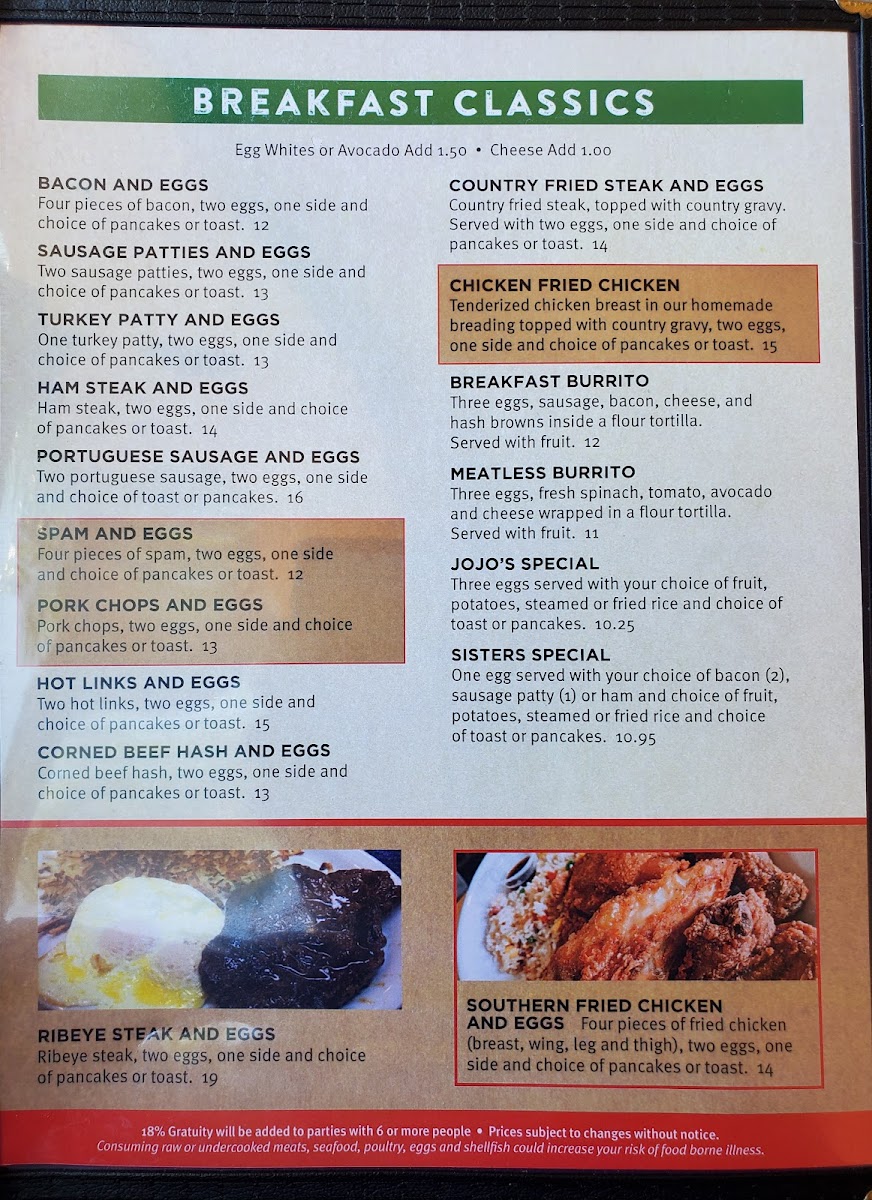 BREAKFAST CLASSICS

Egg Whites or Avocado Add 1.50 • Cheese Add 1.00

BACON AND EGGS
Four pieces of bacon, two eggs, one side and choice of pancakes or toast. 12

SAUSAGE PATTIES AND EGGS
Two sausage patties, two eggs, one side and choice of pancakes or toast. 13

TURKEY PATTY AND EGGS
One turkey patty, two eggs, one side and choice of pancakes or toast. 13

HAM STEAK AND EGGS
Ham steak, two eggs, one side and choice of pancakes or toast. 14

PORTUGUESE SAUSAGE AND EGGS
Two portuguese sausage, two eggs, one side and choice of toast or pancakes. 16

SPAM AND EGGS
Four pieces of spam, two eggs, one side and choice of pancakes or toast. 12

PORK CHOPS AND EGGS
Pork chops, two eggs, one side and choice of pancakes or toast. 13

HOT LINKS AND EGGS
Two hot links, two eggs, one side and choice of pancakes or toast. 15

CORNED BEEF HASH AND EGGS
Corned beef hash, two eggs, one side and choice of pancakes or toast. 13

COUNTRY FRIED STEAK AND EGGS
Country fried steak, topped with country gravy. Served with two eggs, one side and choice of pancakes or toast. 14

CHICKEN FRIED CHICKEN
Tenderized chicken breast in our homemade breading topped with country gravy, two eggs, one side and choice of pancakes or toast. 15

BREAKFAST BURRITO
Three eggs, sausage, bacon, cheese, and hash browns inside a flour tortilla. Served with fruit. 12

MEATLESS BURRITO
Three eggs, fresh spinach, tomato, avocado and cheese wrapped in a flour tortilla. Served with fruit. 11

JOJO'S SPECIAL
Three eggs served with your choice of fruit, potatoes, steamed or fried rice and choice of toast or pancakes. 10.25

SISTERS SPECIAL
One egg served with your choice of bacon (2), sausage patty (1) or ham and choice of fruit, potatoes, steamed or fried rice and choice of toast or pancakes. 10.95

RIBEYE STEAK AND EGGS
Ribeye steak, two eggs, one side and choice of pancakes or toast. 19

SOUTHERN FRIED CHICKEN AND EGGS Four pieces of fried chicken (breast, wing, leg and thigh), two eggs, one side and choice of pancakes or toast. 14

18% Gratuity will be added to parties with 6 or more people • Prices subject to changes without notice.
Consuming raw or undercooked meats, seafood, poultry, eggs and shellfish could increase your risk of food borne illness.